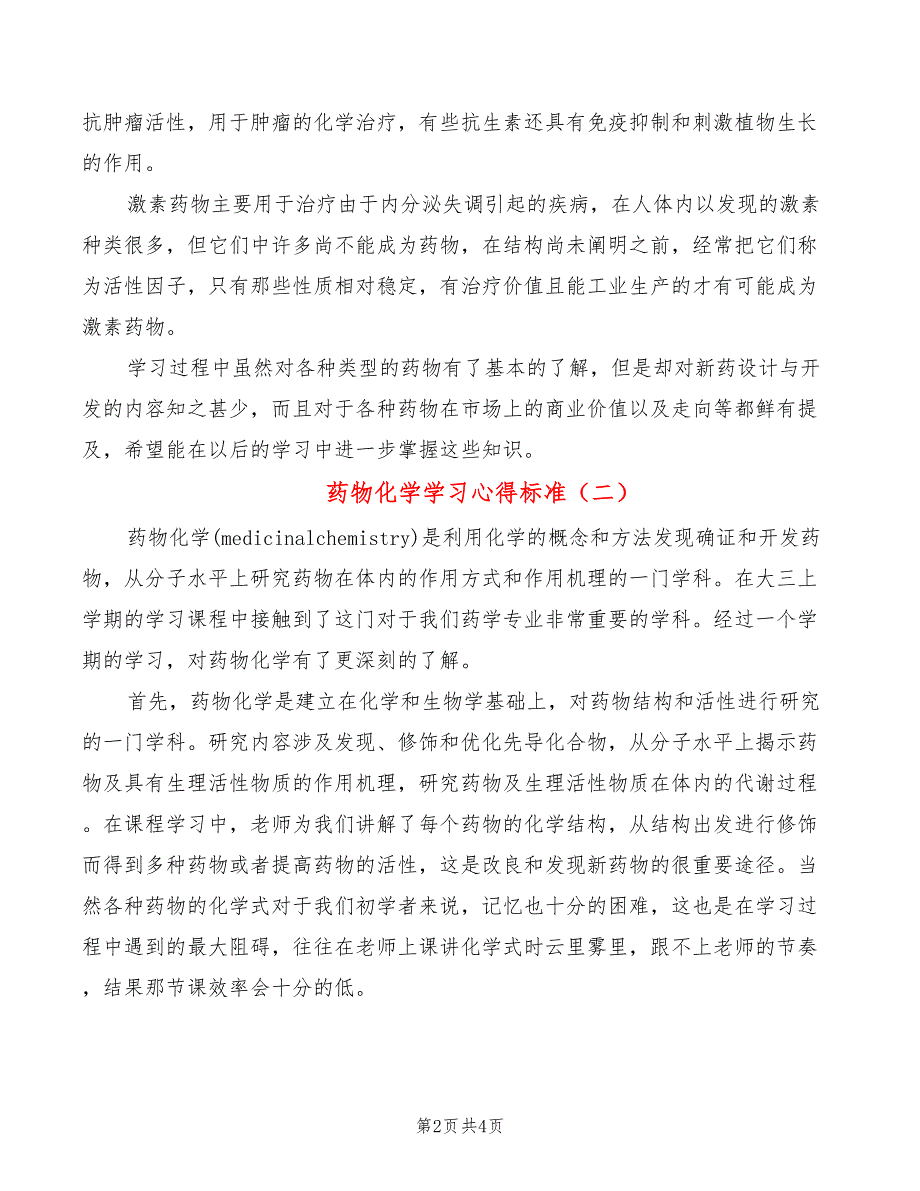 抗肿瘤活性，用于肿瘤的化学治疗，有些抗生素还具有免疫抑制和刺激植物生长的作用。

激素药物主要用于治疗由于内分泌失调引起的疾病，在人体内以发现的激素种类很多，但它们中许多尚不能成为药物，在结构尚未阐明之前，经常把它们称为活性因子，只有那些性质相对稳定，有治疗价值且能工业生产的才有可能成为激素药物。

学习过程中虽然对各种类型的药物有了基本的了解，但是却对新药设计与开发的内容知之甚少，而且对于各种药物在市场上的商业价值以及走向等都鲜有提及，希望能在以后的学习中进一步掌握这些知识。

药物化学学习心得标准（二）

药物化学(medicinalchemistry)是利用化学的概念和方法发现确证和开发药物，从分子水平上研究药物在体内的作用方式和作用机理的一门学科。在大三上学期的学习课程中接触到了这门对于我们药学专业非常重要的学科。经过一个学期的学习，对药物化学有了更深刻的了解。

首先，药物化学是建立在化学和生物学基础上，对药物结构和活性进行研究的一门学科。研究内容涉及发现、修饰和优化先导化合物，从分子水平上揭示药物及具有生理活性物质的作用机理，研究药物及生理活性物质在体内的代谢过程。在课程学习中，老师为我们讲解了每个药物的化学结构，从结构出发进行修饰而得到多种药物或者提高药物的活性，这是改良和发现新药物的很重要途径。当然各种药物的化学式对于我们初学者来说，记忆也十分的困难，这也是在学习过程中遇到的最大阻碍，往往在老师上课讲化学式时云里雾里，跟不上老师的节奏，结果那节课效率会十分的低。

第2页 共4页